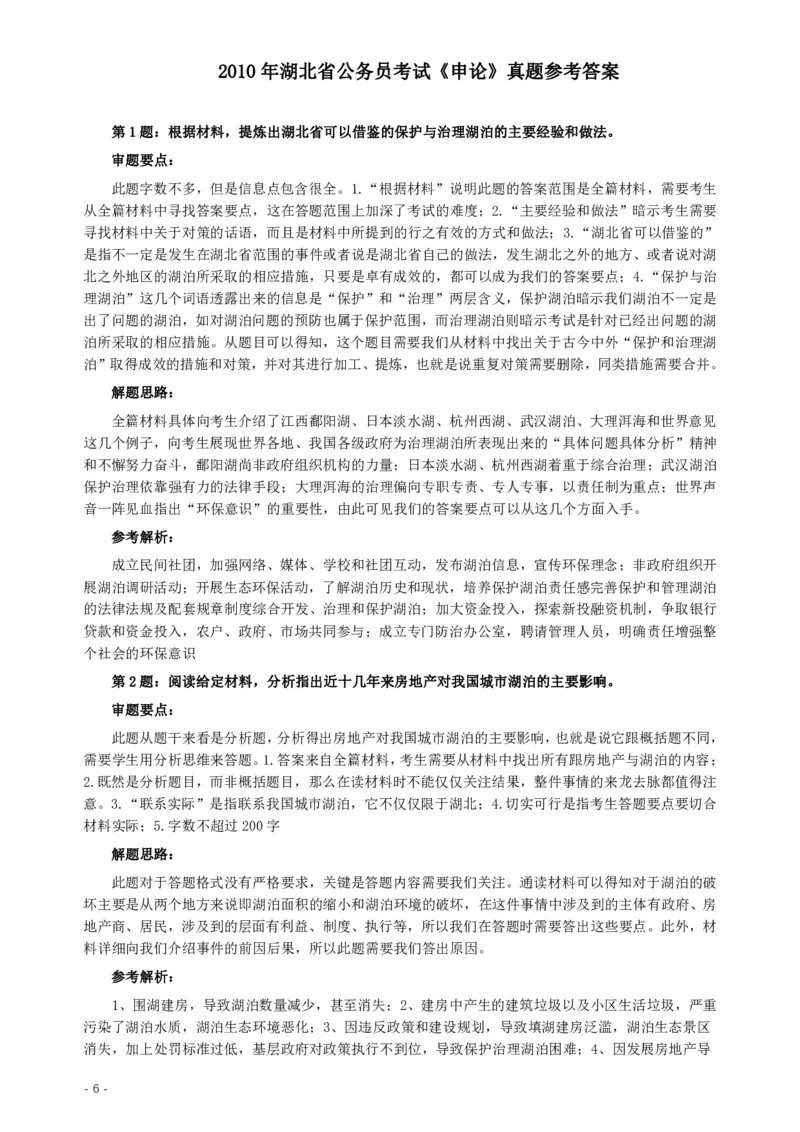 2010 年湖北省公务员考试《申论》真题参考答案

第 1 题：根据材料，提炼出湖北省可以借鉴的保护与治理湖泊的主要经验和做法。

审题要点：

此题字数不多，但是信息点包含很全。1.“根据材料”说明此题的答案范围是全篇材料，需要考生从全篇材料中寻找答案要点，这在答题范围上加深了考试的难度；2.“主要经验和做法”暗示考生需要寻找材料中关于对策的话语，而且是材料中所提到的行之有效的方式和做法；3.“湖北省可以借鉴的”是指不一定是发生在湖北省范围的事件或者说是湖北省自己的做法，发生湖北之外的地方、或者说对湖北之外地区的湖泊所采取的相应措施，只要是卓有成效的，都可以成为我们的答案要点；4.“保护与治理湖泊”这几个词语透露出来的信息是“保护”和“治理”两层含义，保护湖泊暗示我们湖泊不一定是出了问题的湖泊，如对湖泊问题的预防也属于保护范围，而治理湖泊则暗示考试是针对已经出问题的湖泊所采取的相应措施。从题目可以得知，这个题目需要我们从材料中找出关于古今中外“保护和治理湖泊”取得成效的措施和对策，并对其进行加工、提炼，也就是说重复对策需要删除，同类措施需要合并。

解题思路：

全篇材料具体向考生介绍了江西鄱阳湖、日本淡水湖、杭州西湖、武汉湖泊、大理洱海和世界意见这几个例子，向考生展现世界各地、我国各级政府为治理湖泊所表现出来的“具体问题具体分析”精神和不懈努力奋斗，鄱阳湖尚非政府组织机构的力量；日本淡水湖、杭州西湖着重于综合治理；武汉湖泊保护治理依靠强有力的法律手段；大理洱海的治理偏向专职专责、专人专事，以责任制为重点；世界声音一阵见血指出“环保意识”的重要性，由此可见我们的答案要点可以从这几个方面入手。

参考解析：

成立民间社团，加强网络、媒体、学校和社团互动，发布湖泊信息，宣传环保理念；非政府组织开展湖泊调研活动；开展生态环保活动，了解湖泊历史和现状，培养保护湖泊责任感完善保护和管理湖泊的法律法规及配套规章制度综合开发、治理和保护湖泊；加大资金投入，探索新投融资机制，争取银行贷款和资金投入，农户、政府、市场共同参与；成立专门防治办公室，聘请管理人员，明确责任增强整个社会的环保意识

第 2 题：阅读给定材料，分析指出近十几年来房地产对我国城市湖泊的主要影响。

审题要点：

此题从题干来看是分析题，分析得出房地产对我国城市湖泊的主要影响，也就是说它跟概括题不同，需要学生用分析思维来答题。1.答案来自全篇材料，考生需要从材料中找出所有跟房地产与湖泊的内容；2.既然是分析题目，而非概括题目，那么在读材料时不能仅仅关注结果，整件事情的来龙去脉都值得注意。3.“联系实际”是指联系我国城市湖泊，它不仅仅限于湖北；4.切实可行是指考生答题要点要切合材料实际；5.字数不超过 200 字

解题思路：

此题对于答题格式没有严格要求，关键是答题内容需要我们关注。通读材料可以得知对于湖泊的破坏主要是从两个地方来说即湖泊面积的缩小和湖泊环境的破坏，在这件事情中涉及到的主体有政府、房地产商、居民，涉及到的层面有利益、制度、执行等，所以我们在答题时需要答出这些要点。此外，材料详细向我们介绍事件的前因后果，所以此题需要我们答出原因。

参考解析：

1、围湖建房，导致湖泊数量减少，甚至消失；2、建房中产生的建筑垃圾以及小区生活垃圾，严重污染了湖泊水质，湖泊生态环境恶化；3、因违反政策和建设规划，导致填湖建房泛滥，湖泊生态景区消失，加上处罚标准过低，基层政府对政策执行不到位，导致保护治理湖泊困难；4、因发展房地产导

- 6 -